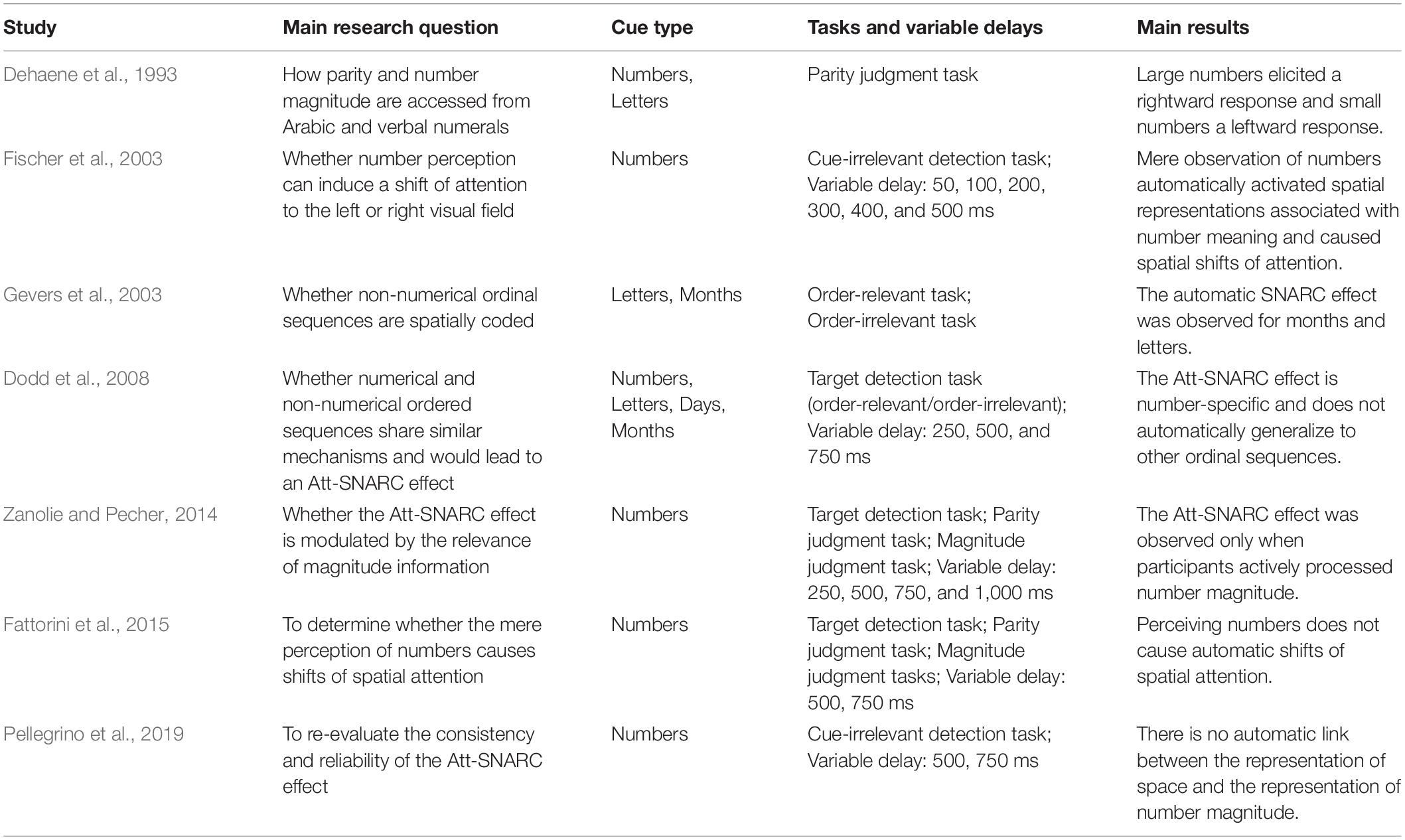 | Study | Main research question | Cue type | Tasks and variable delays | Main results |
|---|---|---|---|---|
| Dehaene et al., 1993 | How parity and number magnitude are accessed from Arabic and verbal numerals | Numbers, Letters | Parity judgment task | Large numbers elicited a rightward response and small numbers a leftward response. |
| Fischer et al., 2003 | Whether number perception can induce a shift of attention to the left or right visual field | Numbers | Cue-irrelevant detection task; Variable delay: 50, 100, 200, 300, 400, and 500 ms | Mere observation of numbers automatically activated spatial representations associated with number meaning and caused spatial shifts of attention. |
| Gevers et al., 2003 | Whether non-numerical ordinal sequences are spatially coded | Letters, Months | Order-relevant task; Order-irrelevant task | The automatic SNARC effect was observed for months and letters. |
| Dodd et al., 2008 | Whether numerical and non-numerical ordered sequences share similar mechanisms and would lead to an Att-SNARC effect | Numbers, Letters, Days, Months | Target detection task (order-relevant/order-irrelevant); Variable delay: 250, 500, and 750 ms | The Att-SNARC effect is number-specific and does not automatically generalize to other ordinal sequences. |
| Zanolie and Pecher, 2014 | Whether the Att-SNARC effect is modulated by the relevance of magnitude information | Numbers | Target detection task; Parity judgment task; Magnitude judgment task; Variable delay: 250, 500, 750, and 1,000 ms | The Att-SNARC effect was observed only when participants actively processed number magnitude. |
| Fattorini et al., 2015 | To determine whether the mere perception of numbers causes shifts of spatial attention | Numbers | Target detection task; Parity judgment task; Magnitude judgment tasks; Variable delay: 500, 750 ms | Perceiving numbers does not cause automatic shifts of spatial attention. |
| Pellegrino et al., 2019 | To re-evaluate the consistency and reliability of the Att-SNARC effect | Numbers | Cue-irrelevant detection task; Variable delay: 500, 750 ms | There is no automatic link between the representation of space and the representation of number magnitude. |